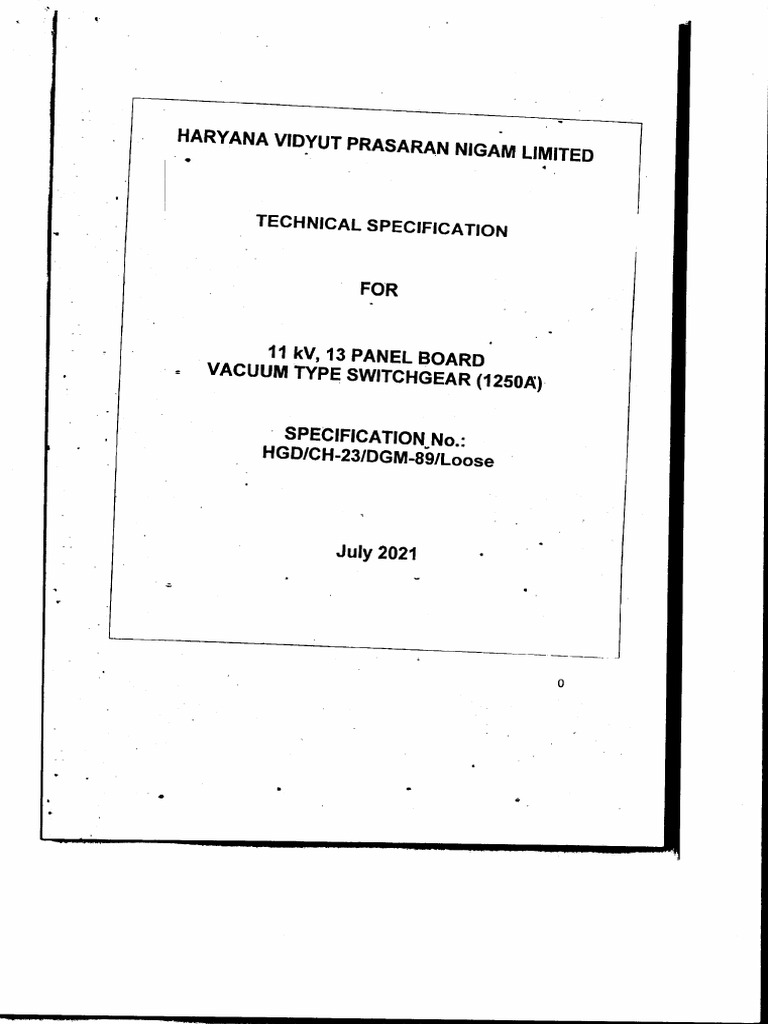 HARYANA VIDYUT PRASARAN NIGAM LIMITED

TECHNICAL SPECIFICATION

FOR

11 kV, 13 PANEL BOARD
VACUUM TYPE SWITCHGEAR (1250A)

SPECIFICATION No.:
HGD/CH-23/DGM-89/Loose

July 2021

0